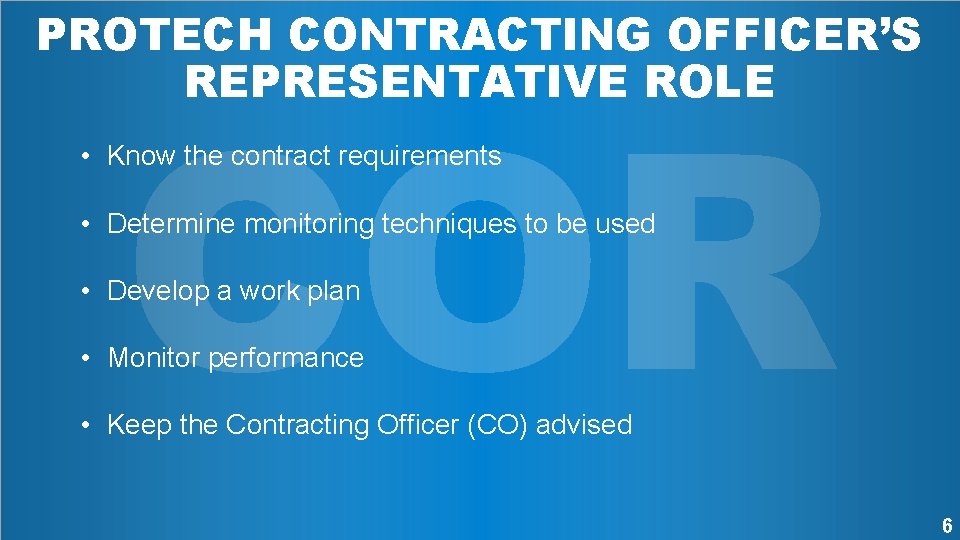 PROTECH CONTRACTING OFFICER'S REPRESENTATIVE ROLE

COR

• Know the contract requirements

• Determine monitoring techniques to be used

• Develop a work plan

• Monitor performance

• Keep the Contracting Officer (CO) advised

6